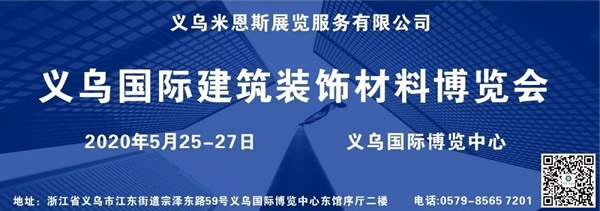 义乌米恩斯展览服务有限公司

义乌国际建筑装饰材料博览会

2020年5月25-27日

义乌国际博览中心

地址：浙江省义乌市江东街道宗泽东路59号义乌国际博览中心东馆序厅二楼

电话：0579-8565 7201